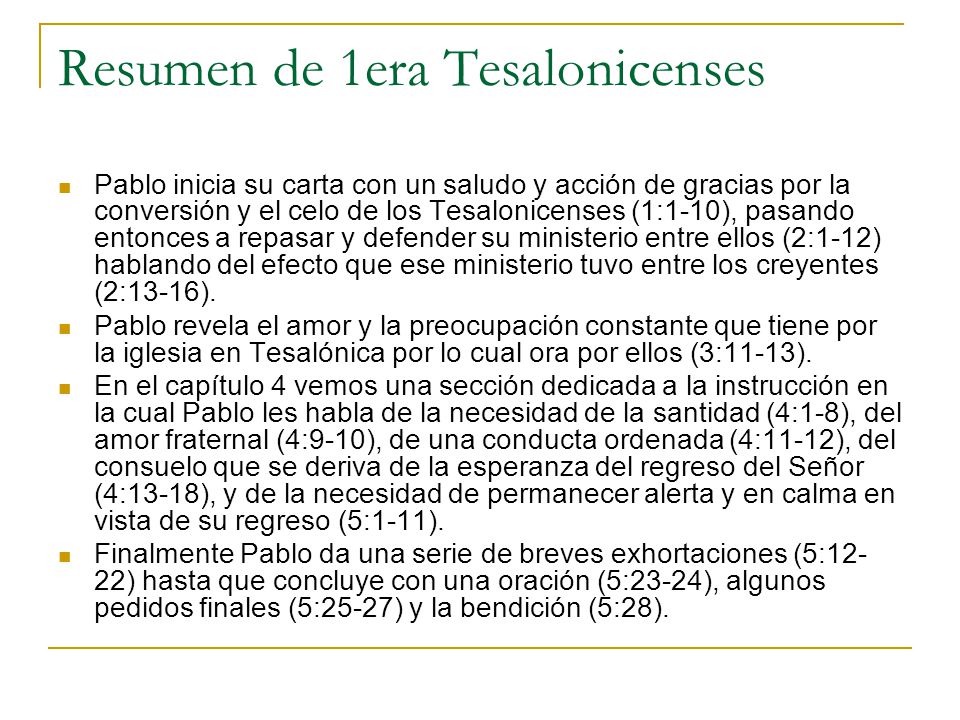 Resumen de 1era Tesalonicenses

- Pablo inicia su carta con un saludo y acción de gracias por la conversión y el celo de los Tesalonicenses (1:1-10), pasando entonces a repasar y defender su ministerio entre ellos (2:1-12) hablando del efecto que ese ministerio tuvo entre los creyentes (2:13-16).
- Pablo revela el amor y la preocupación constante que tiene por la iglesia en Tesalónica por lo cual ora por ellos (3:11-13).
- En el capítulo 4 vemos una sección dedicada a la instrucción en la cual Pablo les habla de la necesidad de la santidad (4:1-8), del amor fraternal (4:9-10), de una conducta ordenada (4:11-12), del consuelo que se deriva de la esperanza del regreso del Señor (4:13-18), y de la necesidad de permanecer alerta y en calma en vista de su regreso (5:1-11).
- Finalmente Pablo da una serie de breves exhortaciones (5:12-22) hasta que concluye con una oración (5:23-24), algunos pedidos finales (5:25-27) y la bendición (5:28).